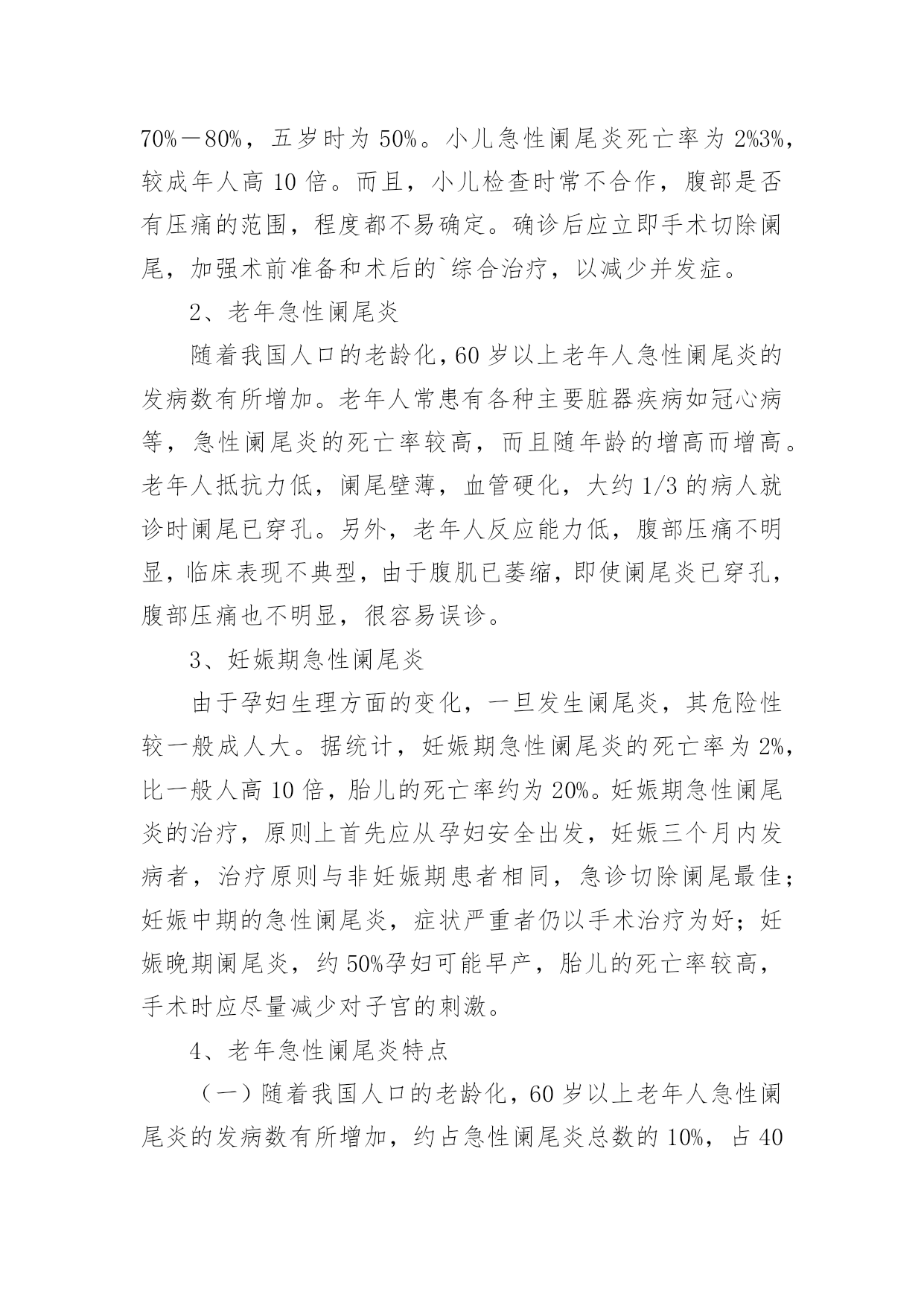 70%－80%，五岁时为 50%。小儿急性阑尾炎死亡率为 2%3%，较成年人高 10 倍。而且，小儿检查时常不合作，腹部是否有压痛的范围，程度都不易确定。确诊后应立即手术切除阑尾，加强术前准备和术后的`综合治疗，以减少并发症。

2、老年急性阑尾炎

随着我国人口的老龄化，60 岁以上老年人急性阑尾炎的发病数有所增加。老年人常患有各种主要脏器疾病如冠心病等，急性阑尾炎的死亡率较高，而且随年龄的增高而增高。老年人抵抗力低，阑尾壁薄，血管硬化，大约 1/3 的病人就诊时阑尾已穿孔。另外，老年人反应能力低，腹部压痛不明显，临床表现不典型，由于腹肌已萎缩，即使阑尾炎已穿孔，腹部压痛也不明显，很容易误诊。

3、妊娠期急性阑尾炎

由于孕妇生理方面的变化，一旦发生阑尾炎，其危险性较一般成人大。据统计，妊娠期急性阑尾炎的死亡率为 2%，比一般人高 10 倍，胎儿的死亡率约为 20%。妊娠期急性阑尾炎的治疗，原则上首先应从孕妇安全出发，妊娠三个月内发病者，治疗原则与非妊娠期患者相同，急诊切除阑尾最佳；妊娠中期的急性阑尾炎，症状严重者仍以手术治疗为好；妊娠晚期阑尾炎，约 50%孕妇可能早产，胎儿的死亡率较高，手术时应尽量减少对子宫的刺激。

4、老年急性阑尾炎特点

（一）随着我国人口的老龄化，60 岁以上老年人急性阑尾炎的发病数有所增加，约占急性阑尾炎总数的 10%，占 40